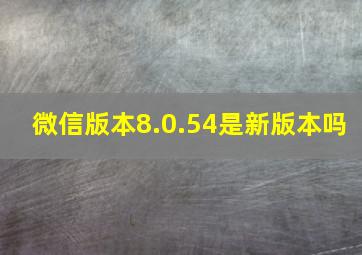 微信版本8.0.54是新版本吗